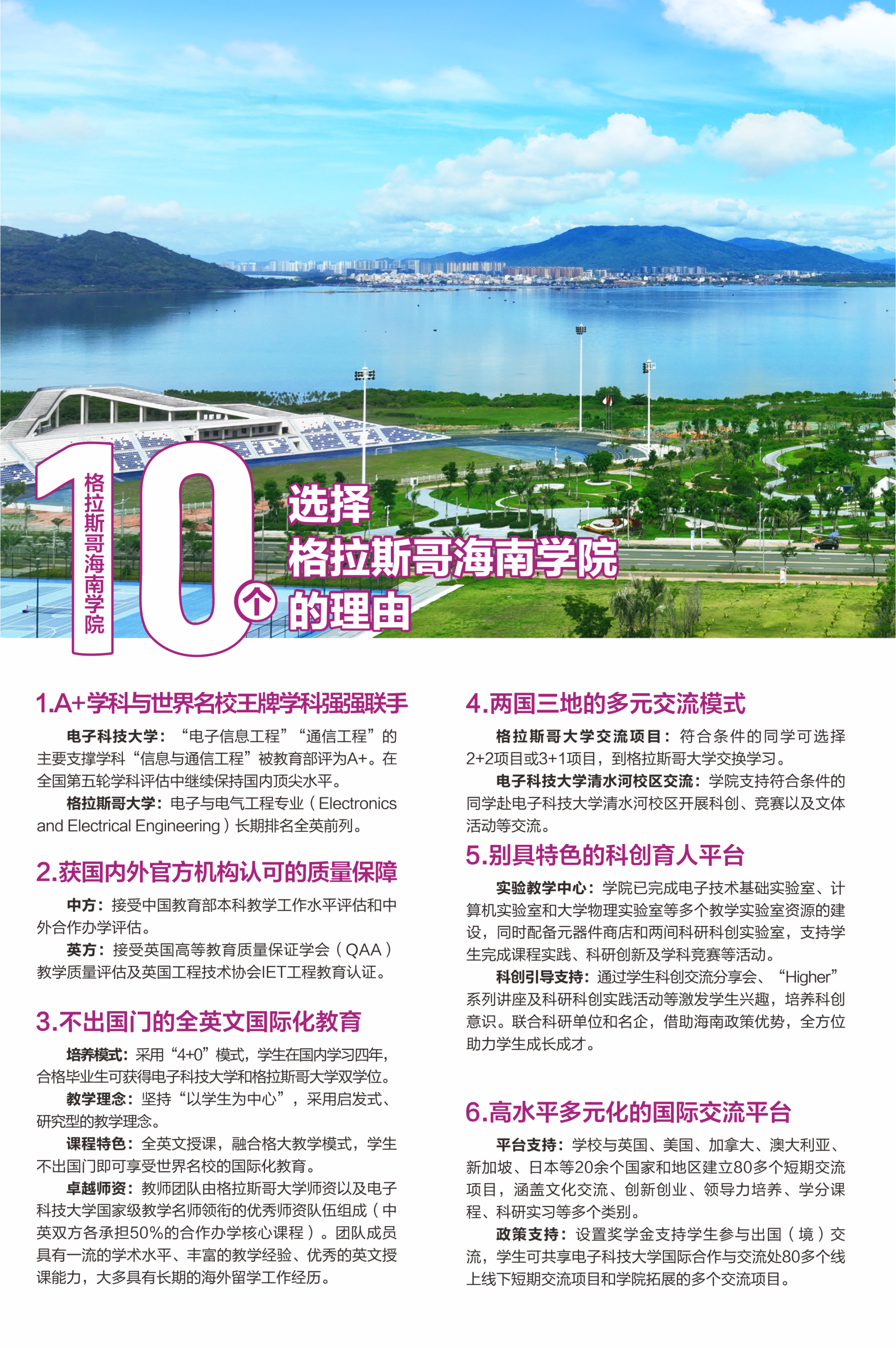 格拉斯哥海南学院

10个

选择
格拉斯哥海南学院
的理由

1.A+学科与世界名校王牌学科强强联手

电子科技大学：“电子信息工程”“通信工程”的主要支撑学科“信息与通信工程”被教育部评为A+。在全国第五轮学科评估中继续保持国内顶尖水平。

格拉斯哥大学：电子与电气工程专业（Electronics and Electrical Engineering）长期排名全英前列。

2.获国内外官方机构认可的质量保障

中方：接受中国教育部本科教学工作水平评估和中外合作办学评估。

英方：接受英国高等教育质量保证学会（QAA）教学质量评估及英国工程技术协会IET工程教育认证。

3.不出国门的全英文国际化教育

培养模式：采用“4+0”模式，学生在国内学习四年，合格毕业生可获得电子科技大学和格拉斯哥大学双学位。

教学理念：坚持“以学生为中心”，采用启发式、研究型的教学理念。

课程特色：全英文授课，融合格大教学模式，学生不出国门即可享受世界名校的国际化教育。

卓越师资：教师团队由格拉斯哥大学师资以及电子科技大学国家级教学名师领衔的优秀师资队伍组成（中英双方各承担50%的合作办学核心课程）。团队成员具有一流的学术水平、丰富的教学经验、优秀的英文授课能力，大多具有长期的海外留学工作经历。

4.两国三地的多元交流模式

格拉斯哥大学交流项目：符合条件的同学可选择2+2项目或3+1项目，到格拉斯哥大学交换学习。

电子科技大学清水河校区交流：学院支持符合条件的同学赴电子科技大学清水河校区开展科创、竞赛以及文体活动等交流。

5.别具特色的科创育人平台

实验教学中心：学院已完成电子技术基础实验室、计算机实验室和大学物理实验室等多个教学实验室资源的建设，同时配备元器件商店和两间科研科创实验室，支持学生完成课程实践、科研创新及学科竞赛等活动。

科创引导支持：通过学生科创交流分享会、“Higher”系列讲座及科研科创实践活动等激发学生兴趣，培养科创意识。联合科研单位和名企，借助海南政策优势，全方位助力学生成长成才。

6.高水平多元化的国际交流平台

平台支持：学校与英国、美国、加拿大、澳大利亚、新加坡、日本等20余个国家和地区建立80多个短期交流项目，涵盖文化交流、创新创业、领导力培养、学分课程、科研实习等多个类别。

政策支持：设置奖学金支持学生参与出国（境）交流，学生可共享电子科技大学国际合作与交流处80多个线上线下短期交流项目和学院拓展的多个交流项目。